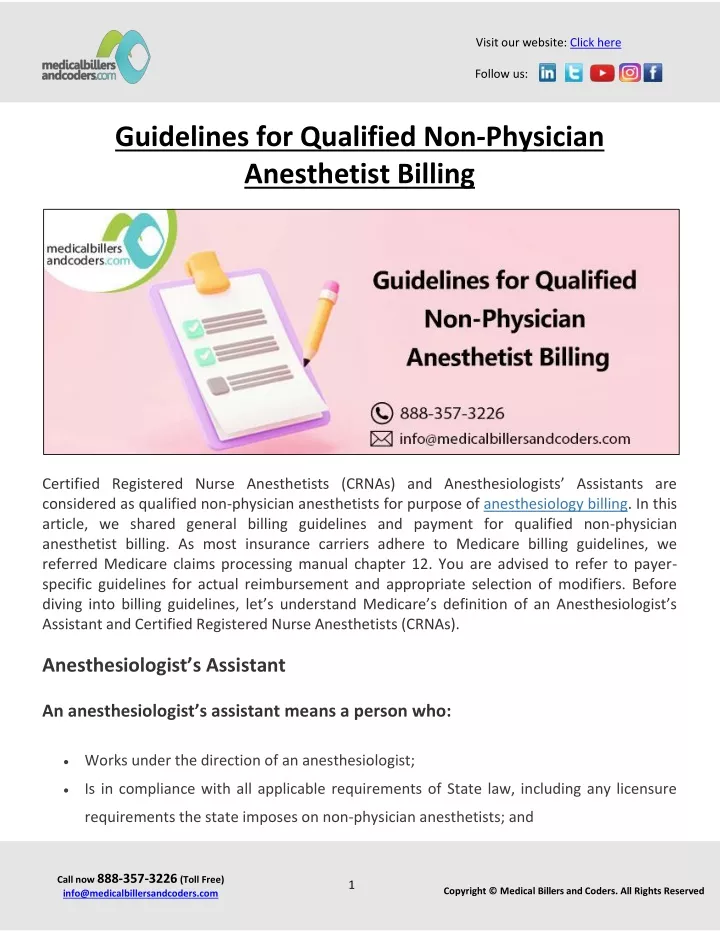 medicalbillers andcoders.com

Visit our website: Click here

Follow us:

Guidelines for Qualified Non-Physician Anesthetist Billing

medicalbillers andcoders.com

Guidelines for Qualified Non-Physician Anesthetist Billing

888-357-3226

info@medicalbillersandcoders.com

Certified Registered Nurse Anesthetists (CRNAs) and Anesthesiologists' Assistants are considered as qualified non-physician anesthetists for purpose of anesthesiology billing. In this article, we shared general billing guidelines and payment for qualified non-physician anesthetist billing. As most insurance carriers adhere to Medicare billing guidelines, we referred Medicare claims processing manual chapter 12. You are advised to refer to payer-specific guidelines for actual reimbursement and appropriate selection of modifiers. Before diving into billing guidelines, let's understand Medicare's definition of an Anesthesiologist's Assistant and Certified Registered Nurse Anesthetists (CRNAs).

Anesthesiologist's Assistant

An anesthesiologist's assistant means a person who:

• Works under the direction of an anesthesiologist;
• Is in compliance with all applicable requirements of State law, including any licensure requirements the state imposes on non-physician anesthetists; and

Call now 888-357-3226 (Toll Free)
info@medicalbillersandcoders.com

1

Copyright © Medical Billers and Coders. All Rights Reserved